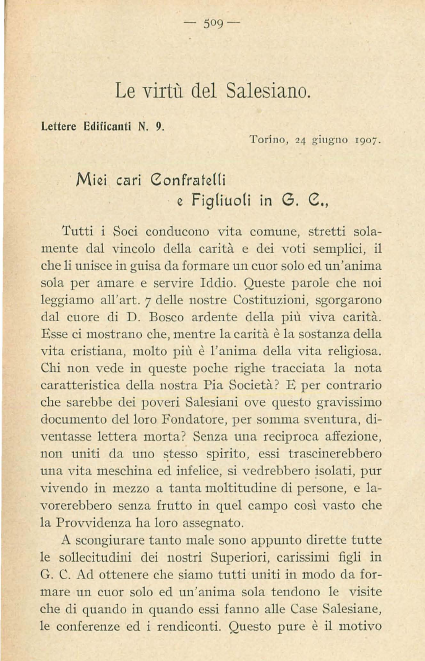 — 509 —

Le virtù del Salesiano.

Lettere Edificanti N. 9.

Torino, 24 giugno 1907.

Miei cari Confratelli
e Figliuoli in G. C.,

Tutti i Soci conducono vita comune, stretti solamente dal vincolo della carità e dei voti semplici, il che li unisce in guisa da formare un cuor solo ed un'anima sola per amare e servire Iddio. Queste parole che noi leggiamo all'art. 7 delle nostre Costituzioni, sgorgarono dal cuore di D. Bosco ardente della più viva carità. Esse ci mostrano che, mentre la carità è la sostanza della vita cristiana, molto più è l'anima della vita religiosa. Chi non vede in queste poche righe tracciata la nota caratteristica della nostra Pia Società? E per contrario che sarebbe dei poveri Salesiani ove questo gravissimo documento del loro Fondatore, per somma sventura, diventasse lettera morta? Senza una reciproca affezione, non uniti da uno stesso spirito, essi trascinerebbero una vita meschina ed infelice, si vedrebbero isolati, pur vivendo in mezzo a tanta moltitudine di persone, e lavorerebbero senza frutto in quel campo così vasto che la Provvidenza ha loro assegnato.

A scongiurare tanto male sono appunto dirette tutte le sollecitudini dei nostri Superiori, carissimi figli in G. C. Ad ottenere che siamo tutti uniti in modo da formare un cuor solo ed un'anima sola tendono le visite che di quando in quando essi fanno alle Case Salesiane, le conferenze ed i rendiconti. Questo pure è il motivo